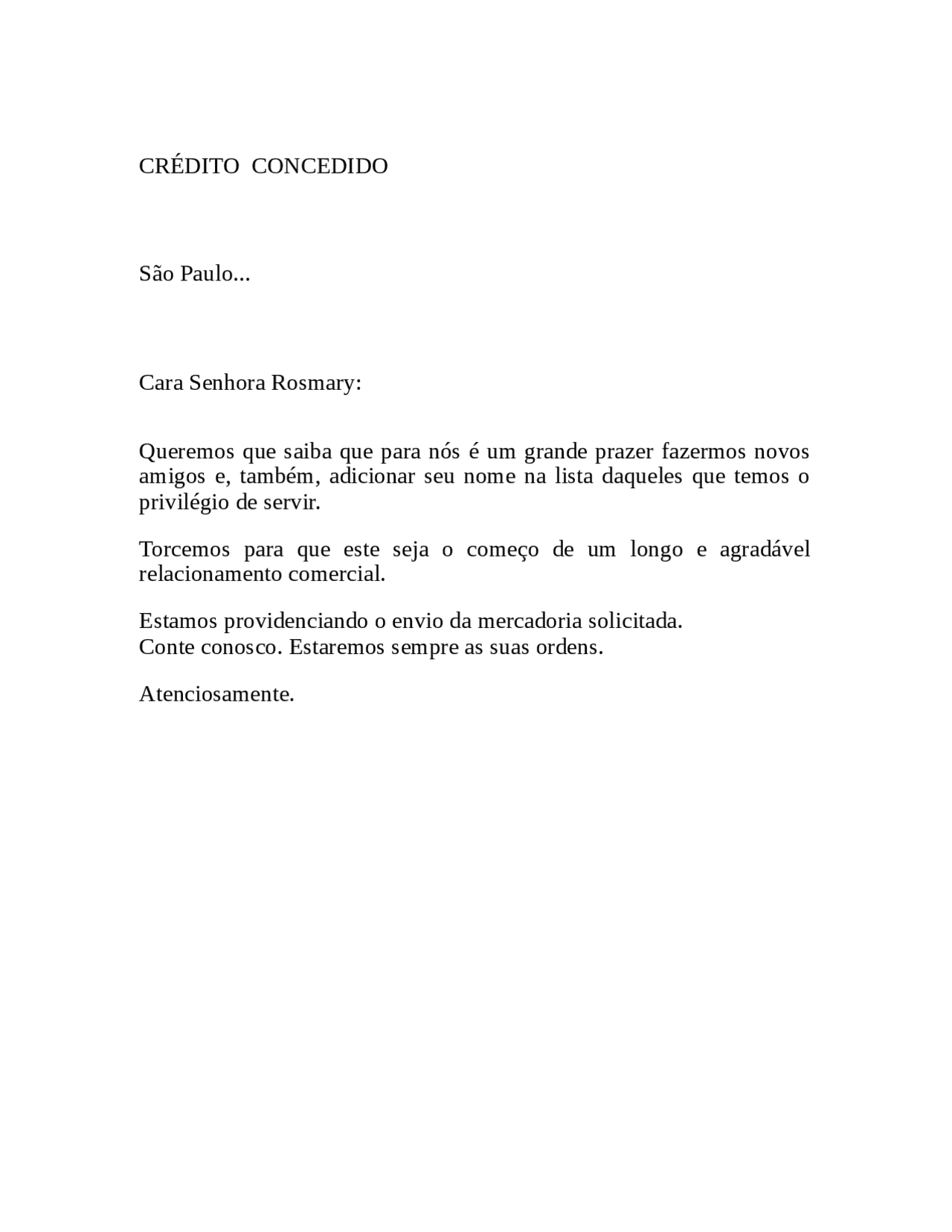 CRÉDITO  CONCEDIDO

São Paulo...

Cara Senhora Rosmary:

Queremos que saiba que para nós é um grande prazer fazermos novos amigos e, também, adicionar seu nome na lista daqueles que temos o privilégio de servir.

Torcemos para que este seja o começo de um longo e agradável relacionamento comercial.

Estamos providenciando o envio da mercadoria solicitada.
Conte conosco. Estaremos sempre as suas ordens.

Atenciosamente.